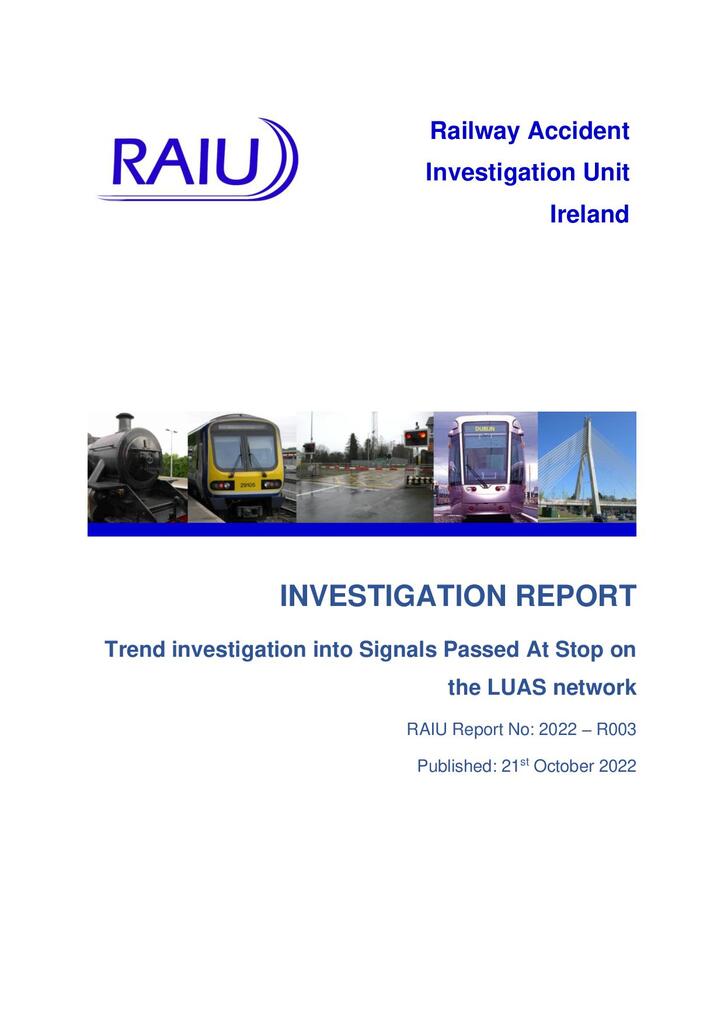 RAIU

Railway Accident Investigation Unit Ireland

29105

DUBLIN

INVESTIGATION REPORT

Trend investigation into Signals Passed At Stop on the LUAS network

RAIU Report No: 2022 – R003

Published: 21$^{st}$ October 2022